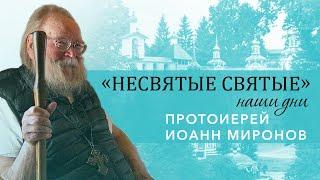 «НЕСВЯТЫЕ СВЯТЫЕ»
наши дни
ПРОТОИЕРЕЙ
ИОАНН МИРОНОВ